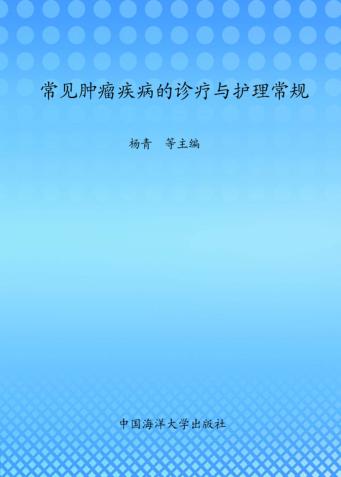 常见肿瘤疾病的诊疗与护理常规

杨青　等主编

中国海洋大学出版社